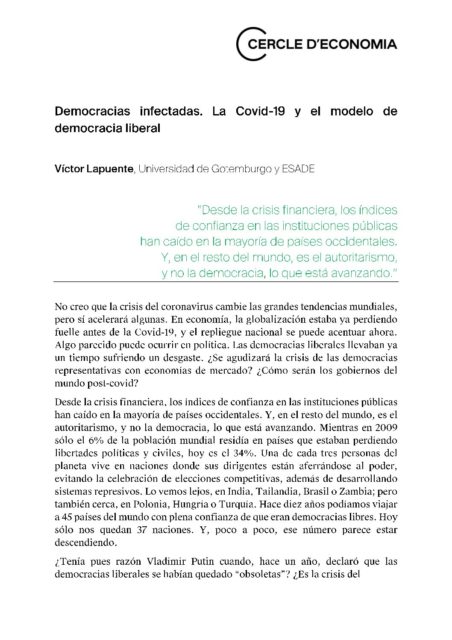 CERCLE D'ECONOMIA

Democracias infectadas. La Covid-19 y el modelo de democracia liberal

Víctor Lapuente, Universidad de Gotemburgo y ESADE

"Desde la crisis financiera, los índices de confianza en las instituciones públicas han caído en la mayoría de países occidentales. Y, en el resto del mundo, es el autoritarismo, y no la democracia, lo que está avanzando."

No creo que la crisis del coronavirus cambie las grandes tendencias mundiales, pero sí acelerará algunas. En economía, la globalización estaba ya perdiendo fuelle antes de la Covid-19, y el repliegue nacional se puede acentuar ahora. Algo parecido puede ocurrir en política. Las democracias liberales llevaban ya un tiempo sufriendo un desgaste. ¿Se agudizará la crisis de las democracias representativas con economías de mercado? ¿Cómo serán los gobiernos del mundo post-covid?

Desde la crisis financiera, los índices de confianza en las instituciones públicas han caído en la mayoría de países occidentales. Y, en el resto del mundo, es el autoritarismo, y no la democracia, lo que está avanzando. Mientras en 2009 sólo el 6% de la población mundial residía en países que estaban perdiendo libertades políticas y civiles, hoy es el 34%. Una de cada tres personas del planeta vive en naciones donde sus dirigentes están aferrándose al poder, evitando la celebración de elecciones competitivas, además de desarrollando sistemas represivos. Lo vemos lejos, en India, Tailandia, Brasil o Zambia; pero también cerca, en Polonia, Hungría o Turquía. Hace diez años podíamos viajar a 45 países del mundo con plena confianza de que eran democracias libres. Hoy sólo nos quedan 37 naciones. Y, poco a poco, ese número parece estar descendiendo.

¿Tenía pues razón Vladimir Putin cuando, hace un año, declaró que las democracias liberales se habían quedado "obsoletas"? ¿Es la crisis del